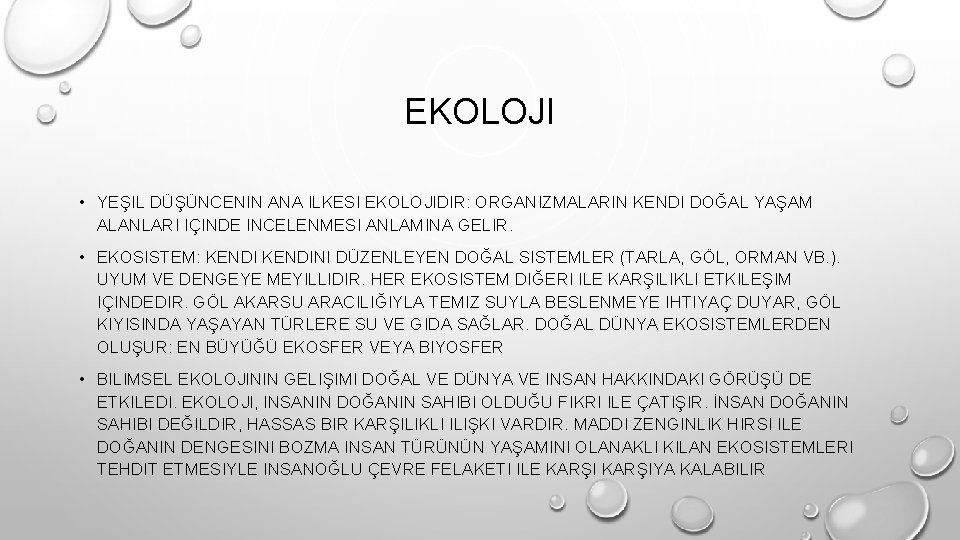 EKOLOJI

• YEŞIL DÜŞÜNCENIN ANA ILKESI EKOLOJIDIR: ORGANIZMALARIN KENDI DOĞAL YAŞAM ALANLARI IÇINDE INCELENMESI ANLAMINA GELIR.

• EKOSISTEM: KENDI KENDINI DÜZENLEYEN DOĞAL SISTEMLER (TARLA, GÖL, ORMAN VB.). UYUM VE DENGEYE MEYILLIDIR. HER EKOSISTEM DIĞERI ILE KARŞILIKLI ETKILEŞIM IÇINDEDIR. GÖL AKARSU ARACILIĞIYLA TEMIZ SUYLA BESLENMEYE IHTIYAÇ DUYAR, GÖL KIYISINDA YAŞAYAN TÜRLERE SU VE GIDA SAĞLAR. DOĞAL DÜNYA EKOSISTEMLERDEN OLUŞUR: EN BÜYÜĞÜ EKOSFER VEYA BIYOSFER

• BILIMSEL EKOLOJININ GELIŞIMI DOĞAL VE DÜNYA VE INSAN HAKKINDAKI GÖRÜŞÜ DE ETKILEDI. EKOLOJI, INSANIN DOĞANIN SAHIBI OLDUĞU FIKRI ILE ÇATIŞIR. İNSAN DOĞANIN SAHIBI DEĞILDIR, HASSAS BIR KARŞILIKLI ILIŞKI VARDIR. MADDI ZENGINLIK HIRSI ILE DOĞANIN DENGESINI BOZMA INSAN TÜRÜNÜN YAŞAMINI OLANAKLI KILAN EKOSISTEMLERI TEHDIT ETMESIYLE INSANOĞLU ÇEVRE FELAKETI ILE KARŞI KARŞIYA KALABILIR